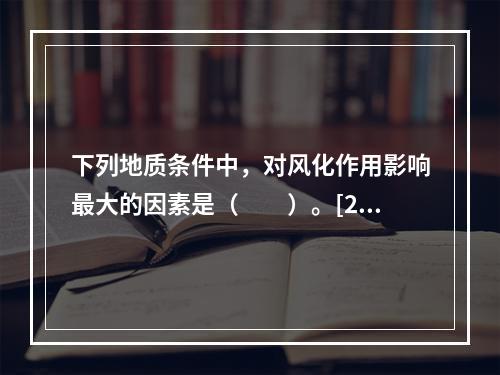 下列地质条件中，对风化作用影响最大的因素是（　　）。[2...